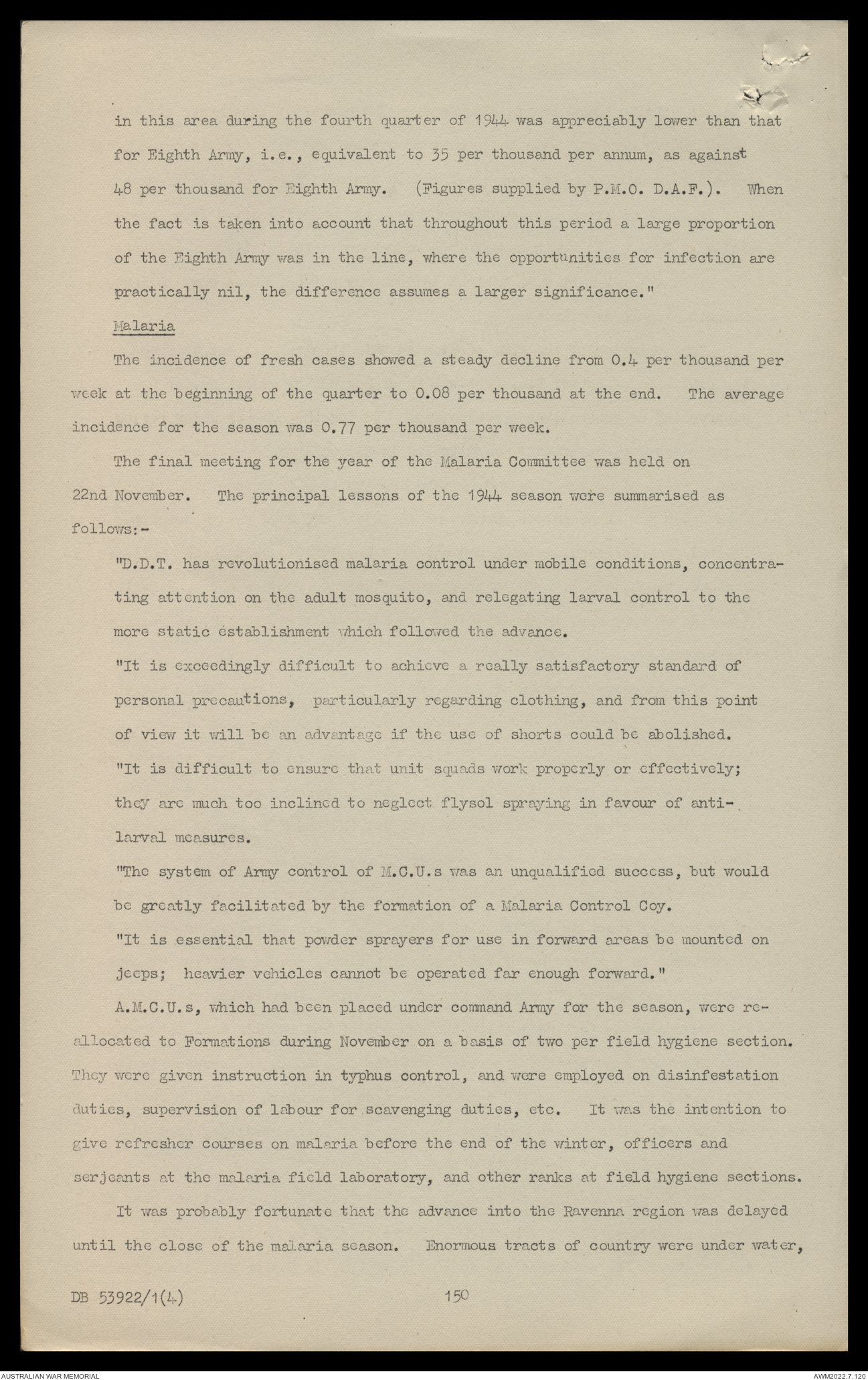 in this area during the fourth quarter of 1944 was appreciably lower than that for Eighth Army, i.e., equivalent to 35 per thousand per annum, as against 48 per thousand for Eighth Army. (Figures supplied by P.M.O. D.A.F.). When the fact is taken into account that throughout this period a large proportion of the Eighth Army was in the line, where the opportunities for infection are practically nil, the difference assumes a larger significance."

Malaria

The incidence of fresh cases showed a steady decline from 0.4 per thousand per week at the beginning of the quarter to 0.08 per thousand at the end. The average incidence for the season was 0.77 per thousand per week.

The final meeting for the year of the Malaria Committee was held on 22nd November. The principal lessons of the 1944 season were summarised as follows:-

"D.D.T. has revolutionised malaria control under mobile conditions, concentrating attention on the adult mosquito, and relegating larval control to the more static establishment which followed the advance.

"It is exceedingly difficult to achieve a really satisfactory standard of personal precautions, particularly regarding clothing, and from this point of view it will be an advantage if the use of shorts could be abolished.

"It is difficult to ensure that unit squads work properly or effectively; they are much too inclined to neglect flysol spraying in favour of anti-larval measures.

"The system of Army control of M.C.U.s was an unqualified success, but would be greatly facilitated by the formation of a Malaria Control Coy.

"It is essential that powder sprayers for use in forward areas be mounted on jeeps; heavier vehicles cannot be operated far enough forward."

A.M.C.U.s, which had been placed under command Army for the season, were re-allocated to Formations during November on a basis of two per field hygiene section. They were given instruction in typhus control, and were employed on disinfestation duties, supervision of labour for scavenging duties, etc. It was the intention to give refresher courses on malaria before the end of the winter, officers and serjeants at the malaria field laboratory, and other ranks at field hygiene sections.

It was probably fortunate that the advance into the Ravenna region was delayed until the close of the malaria season. Enormous tracts of country were under water,

DB 53922/1(4)

150

AUSTRALIAN WAR MEMORIAL

AWM2022.7.120